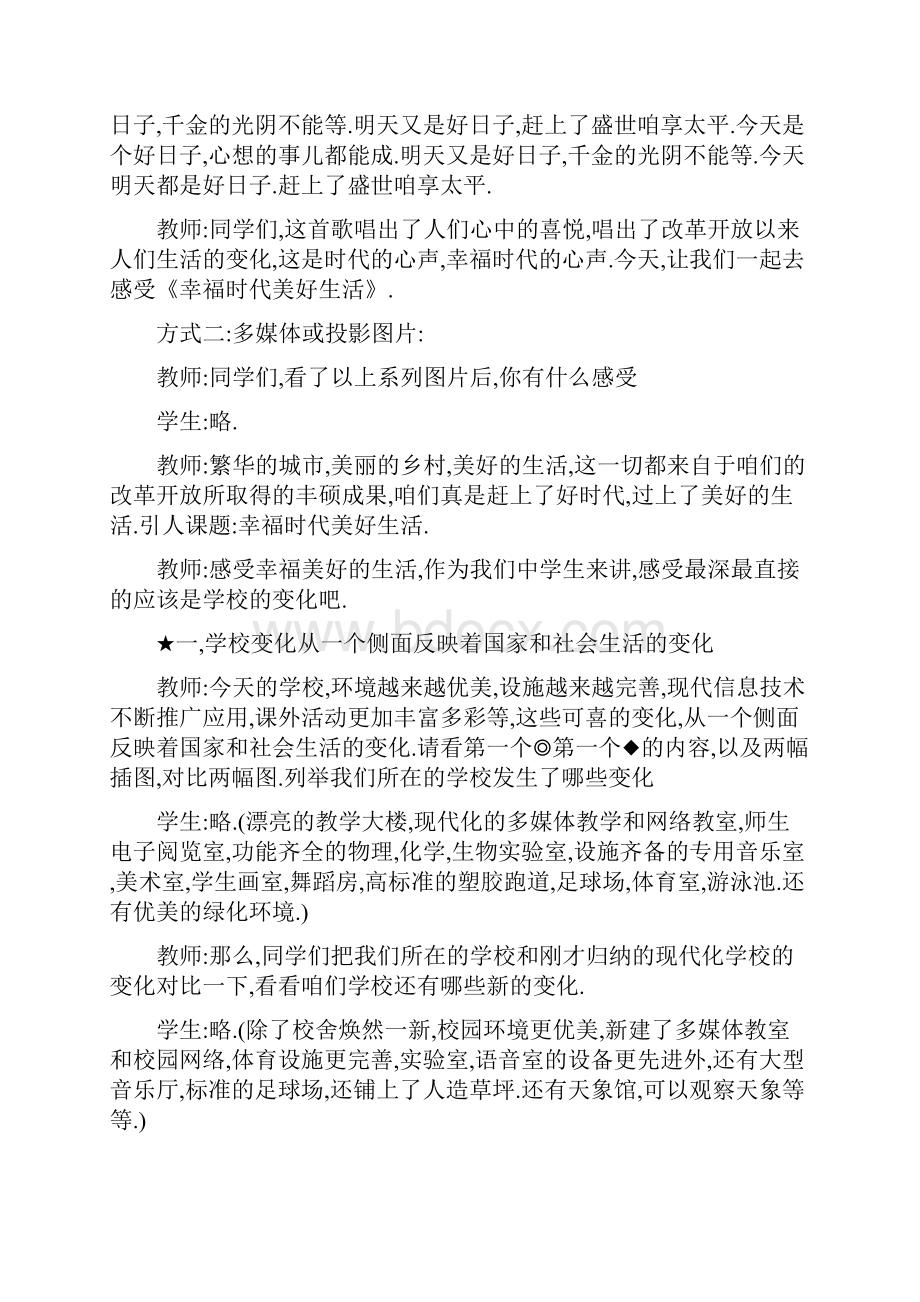 日子,千金的光阴不能等.明天又是好日子,赶上了盛世咱享太平.今天是个好日子,心想的事儿都能成.明天又是好日子,千金的光阴不能等.今天明天都是好日子.赶上了盛世咱享太平.

教师:同学们,这首歌唱出了人们心中的喜悦,唱出了改革开放以来人们生活的变化,这是时代的心声,幸福时代的心声.今天,让我们一起去感受《幸福时代美好生活》.

方式二:多媒体或投影图片:

教师:同学们,看了以上系列图片后,你有什么感受

学生:略.

教师:繁华的城市,美丽的乡村,美好的生活,这一切都来自于咱们的改革开放所取得的丰硕成果,咱们真是赶上了好时代,过上了美好的生活.引人课题:幸福时代美好生活.

教师:感受幸福美好的生活,作为我们中学生来讲,感受最深最直接的应该是学校的变化吧.

★一,学校变化从一个侧面反映着国家和社会生活的变化

教师:今天的学校,环境越来越优美,设施越来越完善,现代信息技术不断推广应用,课外活动更加丰富多彩等,这些可喜的变化,从一个侧面反映着国家和社会生活的变化.请看第一个◎第一个◆的内容,以及两幅插图,对比两幅图.列举我们所在的学校发生了哪些变化

学生:略.(漂亮的教学大楼,现代化的多媒体教学和网络教室,师生电子阅览室,功能齐全的物理,化学,生物实验室,设施齐备的专用音乐室,美术室,学生画室,舞蹈房,高标准的塑胶跑道,足球场,体育室,游泳池.还有优美的绿化环境.)

教师:那么,同学们把我们所在的学校和刚才归纳的现代化学校的变化对比一下,看看咱们学校还有哪些新的变化.

学生:略.(除了校舍焕然一新,校园环境更优美,新建了多媒体教室和校园网络,体育设施更完善,实验室,语音室的设备更先进外,还有大型音乐厅,标准的足球场,还铺上了人造草坪.还有天象馆,可以观察天象等等.)